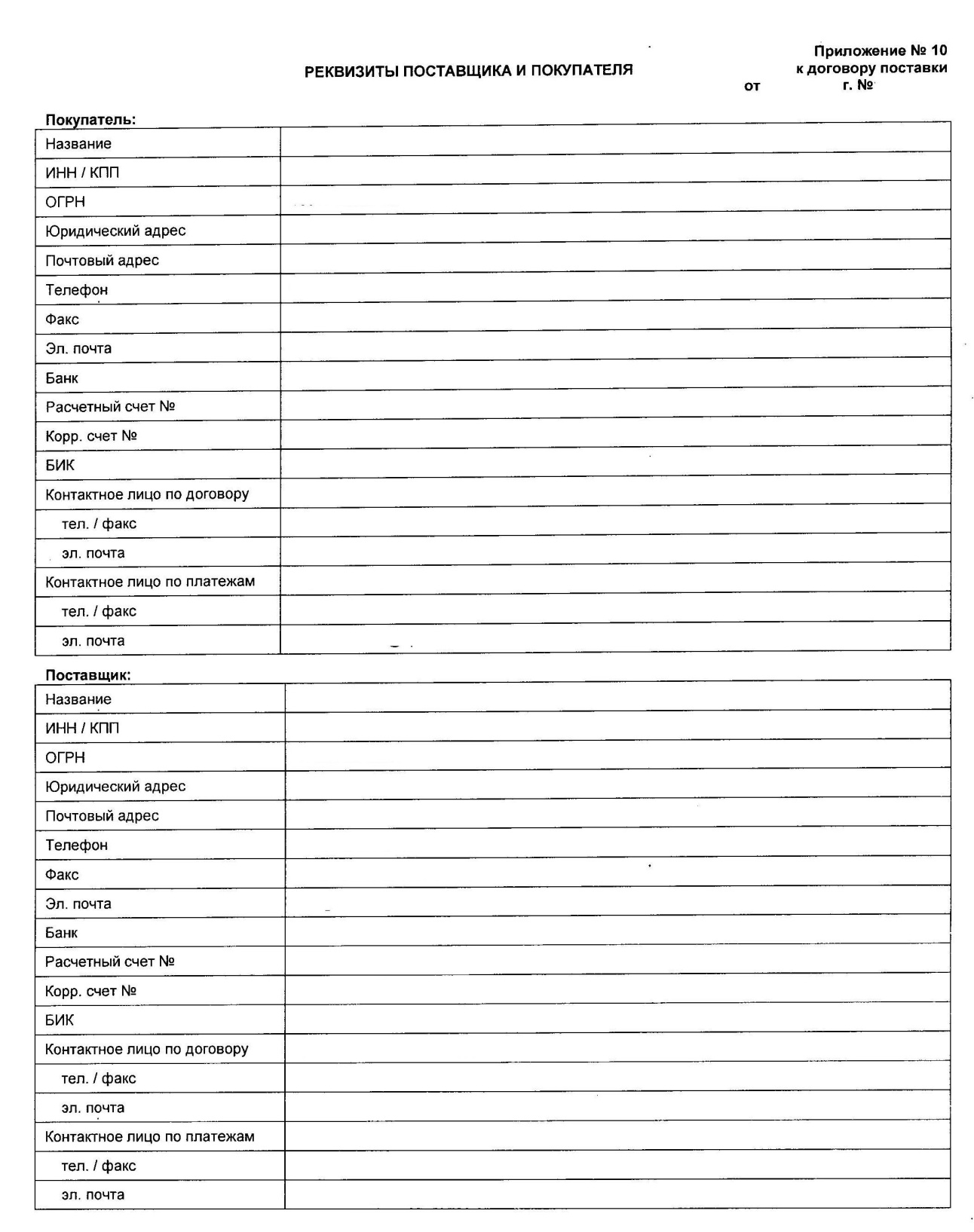 Приложение № 10
к договору поставки
от г. №

РЕКВИЗИТЫ ПОСТАВЩИКА И ПОКУПАТЕЛЯ

Покупатель:

| | |
|---|---|
| Название | |
| ИНН / КПП | |
| ОГРН | |
| Юридический адрес | |
| Почтовый адрес | |
| Телефон | |
| Факс | |
| Эл. почта | |
| Банк | |
| Расчетный счет № | |
| Корр. счет № | |
| БИК | |
| Контактное лицо по договору | |
| тел. / факс | |
| эл. почта | |
| Контактное лицо по платежам | |
| тел. / факс | |
| эл. почта | |

Поставщик:

| | |
|---|---|
| Название | |
| ИНН / КПП | |
| ОГРН | |
| Юридический адрес | |
| Почтовый адрес | |
| Телефон | |
| Факс | |
| Эл. почта | |
| Банк | |
| Расчетный счет № | |
| Корр. счет № | |
| БИК | |
| Контактное лицо по договору | |
| тел. / факс | |
| эл. почта | |
| Контактное лицо по платежам | |
| тел. / факс | |
| эл. почта | |